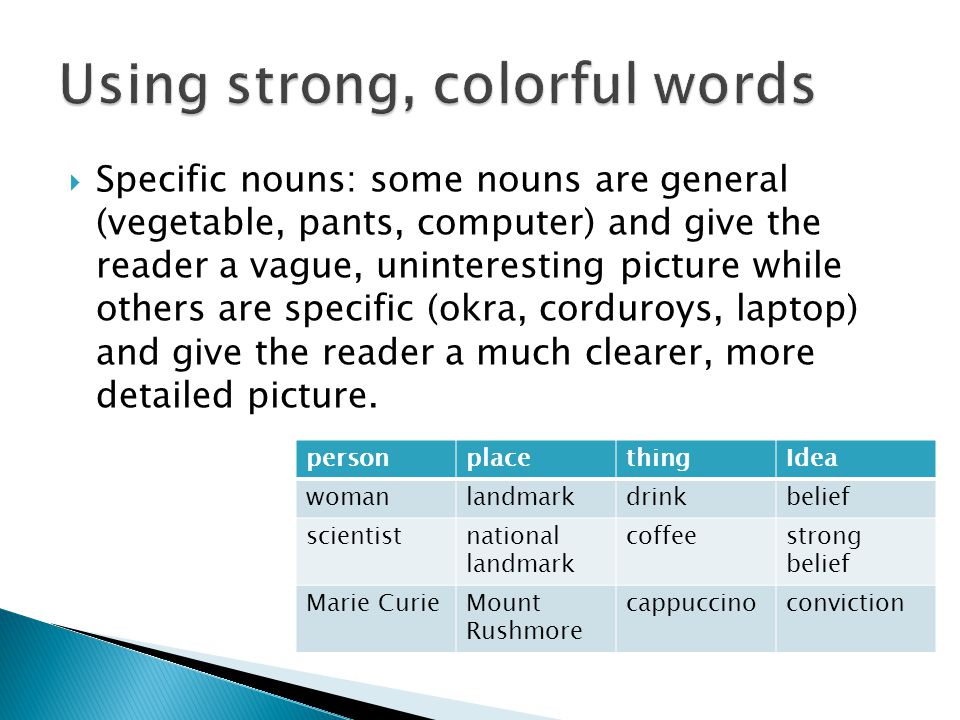 Using strong, colorful words

Specific nouns: some nouns are general (vegetable, pants, computer) and give the reader a vague, uninteresting picture while others are specific (okra, corduroys, laptop) and give the reader a much clearer, more detailed picture.

| person | place | thing | Idea |
|---|---|---|---|
| woman | landmark | drink | belief |
| scientist | national landmark | coffee | strong belief |
| Marie Curie | Mount Rushmore | cappuccino | conviction |